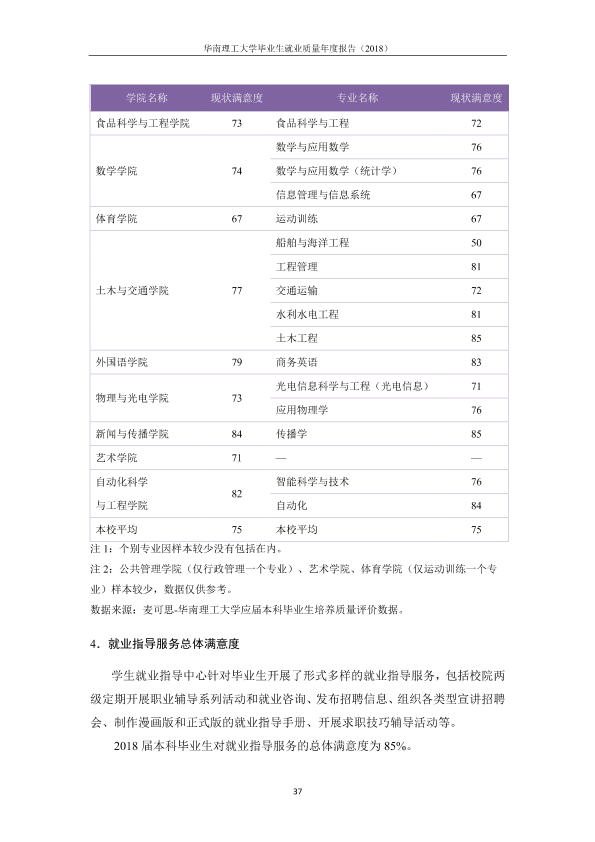 华南理工大学毕业生就业质量年度报告（2018）

| 学院名称 | 现状满意度 | 专业名称 | 现状满意度 |
|---|---|---|---|
| 食品科学与工程学院 | 73 | 食品科学与工程 | 72 |
| 数学学院 | 74 | 数学与应用数学 | 76 |
|  |  | 数学与应用数学（统计学） | 76 |
|  |  | 信息管理与信息系统 | 67 |
| 体育学院 | 67 | 运动训练 | 67 |
| 土木与交通学院 | 77 | 船舶与海洋工程 | 50 |
|  |  | 工程管理 | 81 |
|  |  | 交通运输 | 72 |
|  |  | 水利水电工程 | 81 |
|  |  | 土木工程 | 85 |
| 外国语学院 | 79 | 商务英语 | 83 |
| 物理与光电学院 | 73 | 光电信息科学与工程（光电信息） | 71 |
|  |  | 应用物理学 | 76 |
| 新闻与传播学院 | 84 | 传播学 | 85 |
| 艺术学院 | 71 | — | — |
| 自动化科学与工程学院 | 82 | 智能科学与技术 | 76 |
|  |  | 自动化 | 84 |
| 本校平均 | 75 | 本校平均 | 75 |

注1：个别专业因样本较少没有包括在内。

注2：公共管理学院（仅行政管理一个专业）、艺术学院、体育学院（仅运动训练一个专业）样本较少，数据仅供参考。

数据来源：麦可思-华南理工大学应届本科毕业生培养质量评价数据。

4．就业指导服务总体满意度

学生就业指导中心针对毕业生开展了形式多样的就业指导服务，包括校院两级定期开展职业辅导系列活动和就业咨询、发布招聘信息、组织各类型宣讲招聘会、制作漫画版和正式版的就业指导手册、开展求职技巧辅导活动等。

2018届本科毕业生对就业指导服务的总体满意度为85%。

37